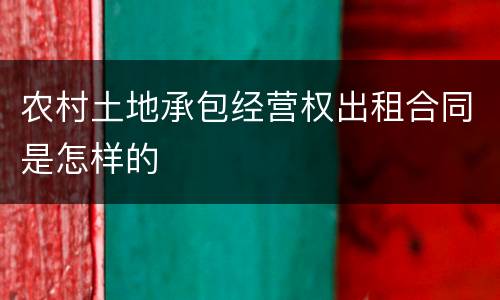 农村土地承包经营权出租合同是怎样的